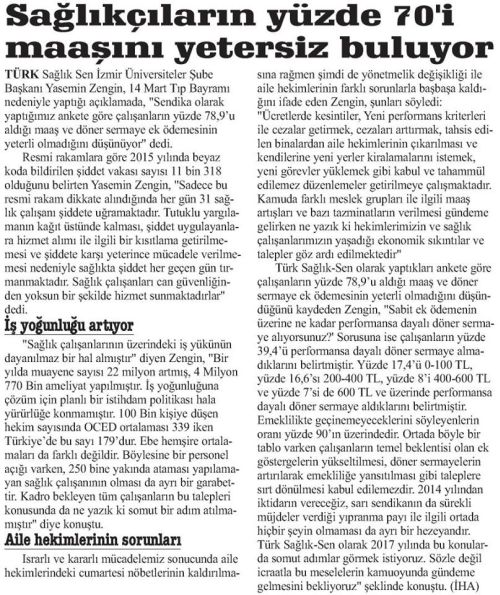 Sağlıkçıların yüzde 70'i maaşını yetersiz buluyor

TÜRK Sağlık Sen İzmir Üniversiteler Şube Başkanı Yasemin Zengin, 14 Mart Tıp Bayramı nedeniyle yaptığı açıklamada, "Sendika olarak yaptığımız ankete göre çalışanların yüzde 78,9'u aldığı maaş ve döner sermaye ek ödemesinin yeterli olmadığını düşünüyor" dedi.

Resmi rakamlara göre 2015 yılında beyaz koda bildirilen şiddet vakası sayısı 11 bin 318 olduğunu belirten Yasemin Zengin, "Sadece bu resmi rakam dikkate alındığında her gün 31 sağlık çalışanı şiddete uğramaktadır. Tutuklu yargılamanın kağıt üstünde kalması, şiddet uygulayanlara hizmet alımı ile ilgili bir kısıtlama getirilmemesi ve şiddete karşı yeterince mücadele verilmemesi nedeniyle sağlıkta şiddet her geçen gün tırmanmaktadır. Sağlık çalışanları can güvenliğinden yoksun bir şekilde hizmet sunmaktadırlar" dedi.

İş yoğunluğu artıyor

"Sağlık çalışanlarının üzerindeki iş yükünün dayanılmaz bir hal almıştır" diyen Zengin, "Bir yılda muayene sayısı 22 milyon artmış, 4 Milyon 770 Bin ameliyat yapılmıştır. İş yoğunluğuna çözüm için planlı bir istihdam politikası hala yürürlüğe konmamıştır. 100 Bin kişiye düşen hekim sayısında OCED ortalaması 339 iken Türkiye'de bu sayı 179'dur. Ebe hemşire ortalamaları da farklı değildir. Böylesine bir personel açığı varken, 250 bine yakında ataması yapılamayan sağlık çalışanının olması da ayrı bir garabettir. Kadro bekleyen tüm çalışanların bu talepleri konusunda da ne yazık ki somut bir adım atılmamıştır" diye konuştu.

Aile hekimlerinin sorunları

Israrlı ve kararlı mücadelemiz sonucunda aile hekimlerindeki cumartesi nöbetlerinin kaldırılmasına rağmen şimdi de yönetmelik değişikliği ile aile hekimlerinin farklı sorunlarla başbaşa kaldığını ifade eden Zengin, şunları söyledi: "Ücretlerde kesintiler, Yeni performans kriterleri ile cezalar getirmek, cezaları arttırmak, tahsis edilen binalardan aile hekimlerinin çıkarılması ve kendilerine yeni yerler kiralamalarını istemek, yeni görevler yüklemek gibi kabul ve tahammül edilemez düzenlemeler getirilmeye çalışmaktadır. Kamuda farklı meslek grupları ile ilgili maaş artışları ve bazı tazminatların verilmesi gündeme gelirken ne yazık ki hekimlerimizin ve sağlık çalışanlarımızın yaşadığı ekonomik sıkıntılar ve talepler göz ardı edilmektedir"

Türk Sağlık-Sen olarak yaptıkları ankete göre çalışanların yüzde 78,9'u aldığı maaş ve döner sermaye ek ödemesinin yeterli olmadığını düşündüğünü kaydeden Zengin, "Sabit ek ödemenin üzerine ne kadar performansa dayalı döner sermaye alıyorsunuz?' Sorusuna ise çalışanların yüzde 39,4'ü performansa dayalı döner sermaye almadıklarını belirtmiştir. Yüzde 17,4'ü 0-100 TL, yüzde 16,6'sı 200-400 TL, yüzde 8'i 400-600 TL ve yüzde 7'si de 600 TL ve üzerinde performansa dayalı döner sermaye aldıklarını belirtmiştir. Emeklilikte geçinemeyeceklerini söyleyenlerin oranı yüzde 90'ın üzerindedir. Ortada böyle bir tablo varken çalışanların temel beklentisi olan ek göstergelerin yükseltilmesi, döner sermayelerin artırılarak emekliliğe yansıtılması gibi taleplere sırt dönülmesi kabul edilemezdir. 2014 yılından iktidarın vereceğiz, sarı sendikanın da sürekli müjdeler verdiği yıpranma payı ile ilgili ortada hiçbir şeyin olmaması da ayrı bir hezeyandır. Türk Sağlık-Sen olarak 2017 yılında bu konularda somut adımlar görmek istiyoruz. Sözle değil icraatla bu meselelerin kamuoyunda gündeme gelmesini bekliyoruz" şeklinde konuştu. (İHA)